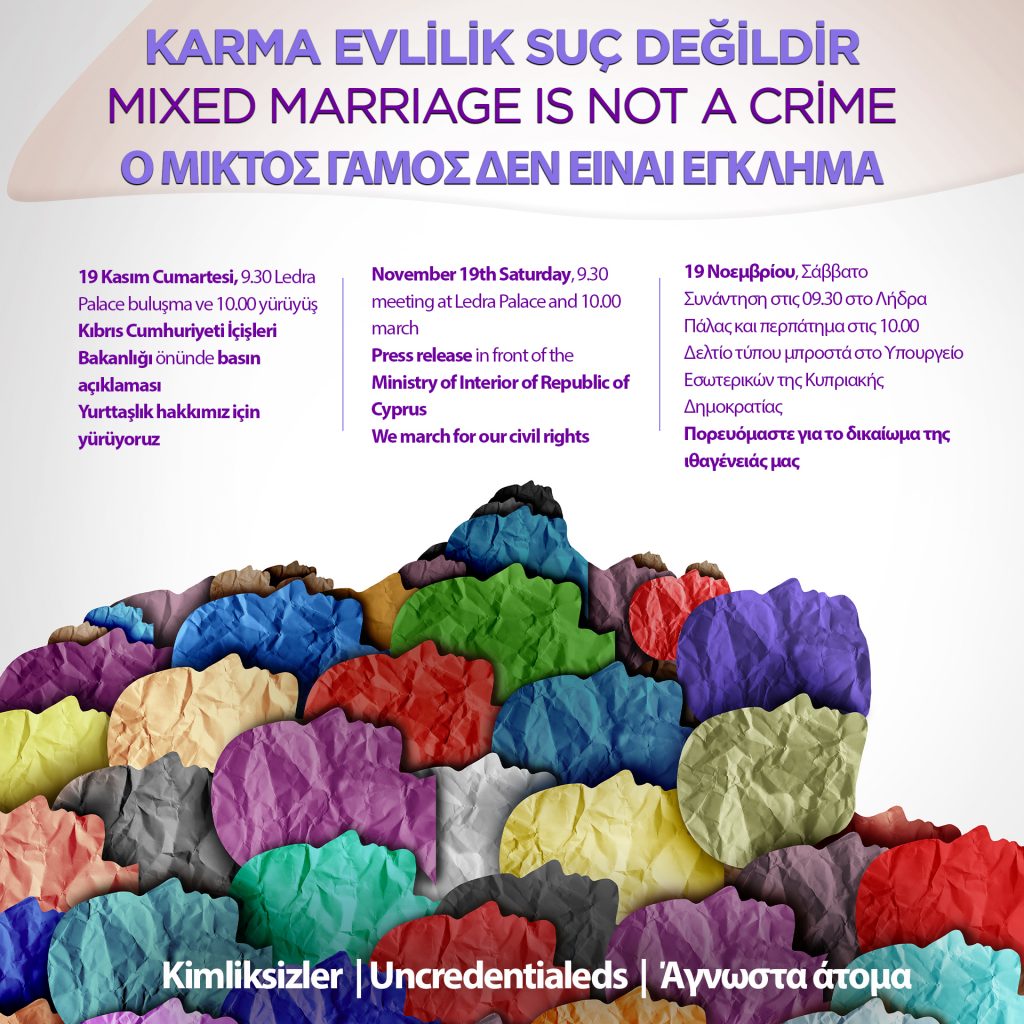 KARMA EVLİLİK SUÇ DEĞİLDİR
MIXED MARRIAGE IS NOT A CRİME
Ο ΜΙΚΤΟΣ ΓΑΜΟΣ ΔΕΝ ΕΙΝΑΙ ΕΓΚΛΗΜΑ

19 Kasım Cumartesi, 9.30 Ledra Palace buluşma ve 10.00 yürüyüş
Kıbrıs Cumhuriyeti İçişleri Bakanlığı önünde basın açıklaması
Yurttaşlık hakkımız için yürüyoruz

November 19th Saturday, 9.30 meeting at Ledra Palace and 10.00 march
Press release in front of the Ministry of Interior of Republic of Cyprus
We march for our civil rights

19 Νοεμβρίου, Σάββατο
Συνάντηση στις 09.30 στο Λήδρα Πάλας και περπάτημα στις 10.00
Δελτίο τύπου μπροστά στο Υπουργείο Εσωτερικών της Κυπριακής Δημοκρατίας
Πορευόμαστε για το δικαίωμα της ιθαγένειάς μας

Kimliksizler | Uncredentialeds | Άγνωστα άτομα